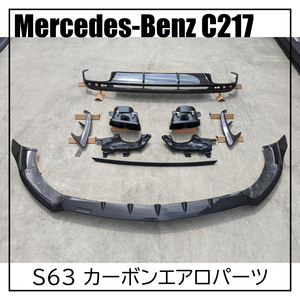 Mercedes-Benz C217

S63 カーボンエアロパーツ